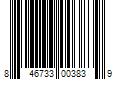 8 46733 00383 9